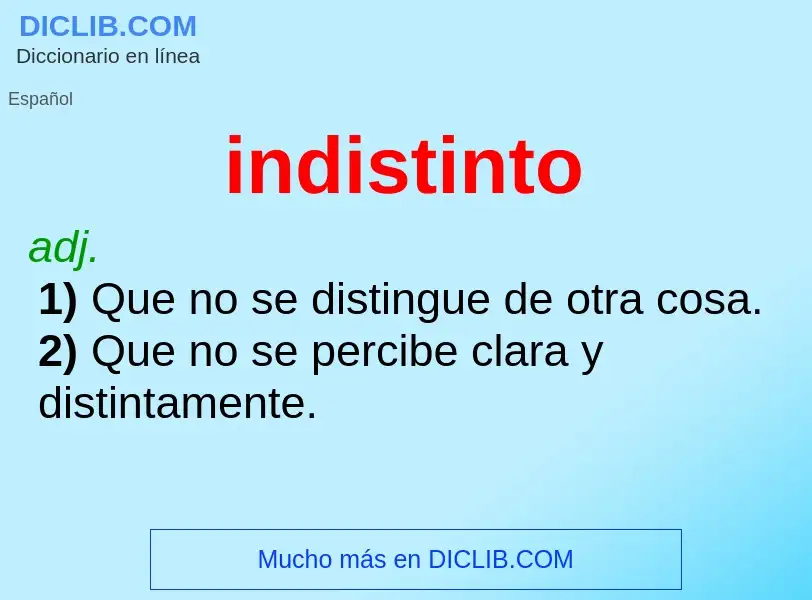 DICLIB.COM
Diccionario en línea

Español

indistinto

adj.
1) Que no se distingue de otra cosa.
2) Que no se percibe clara y distintamente.

Mucho más en DICLIB.COM